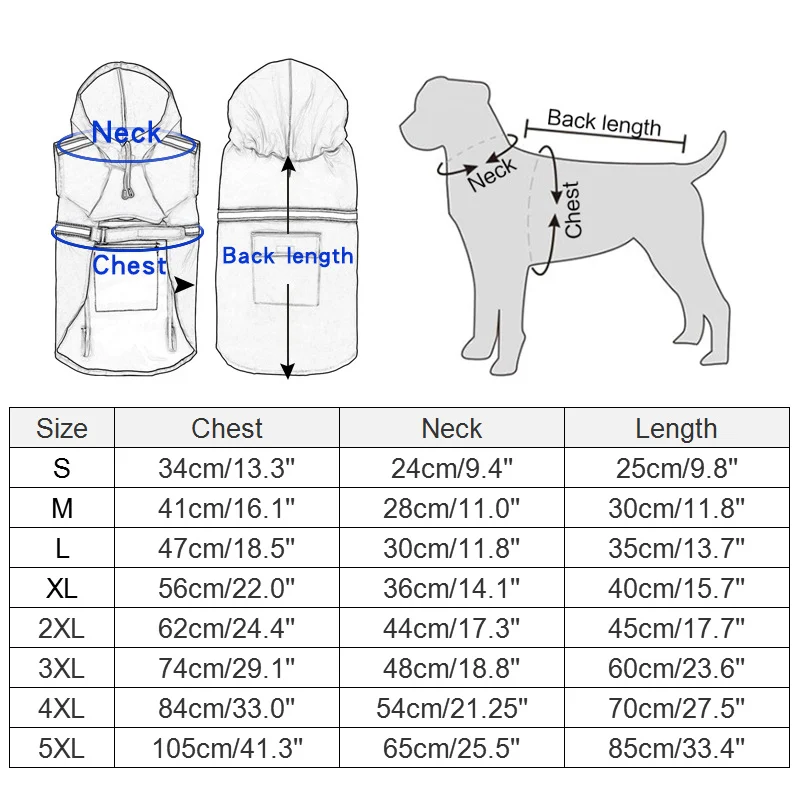 Neck

Chest

Back length

Back length

Neck

Chest

| Size | Chest | Neck | Length |
|---|---|---|---|
| S | 34cm/13.3" | 24cm/9.4" | 25cm/9.8" |
| M | 41cm/16.1" | 28cm/11.0" | 30cm/11.8" |
| L | 47cm/18.5" | 30cm/11.8" | 35cm/13.7" |
| XL | 56cm/22.0" | 36cm/14.1" | 40cm/15.7" |
| 2XL | 62cm/24.4" | 44cm/17.3" | 45cm/17.7" |
| 3XL | 74cm/29.1" | 48cm/18.8" | 60cm/23.6" |
| 4XL | 84cm/33.0" | 54cm/21.25" | 70cm/27.5" |
| 5XL | 105cm/41.3" | 65cm/25.5" | 85cm/33.4" |